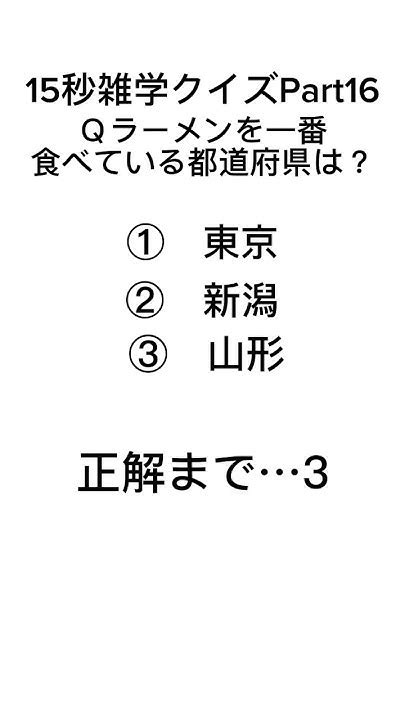 15秒雑学クイズPart16
Qラーメンを一番食べている都道府県は？

① 東京
② 新潟
③ 山形

正解まで…3